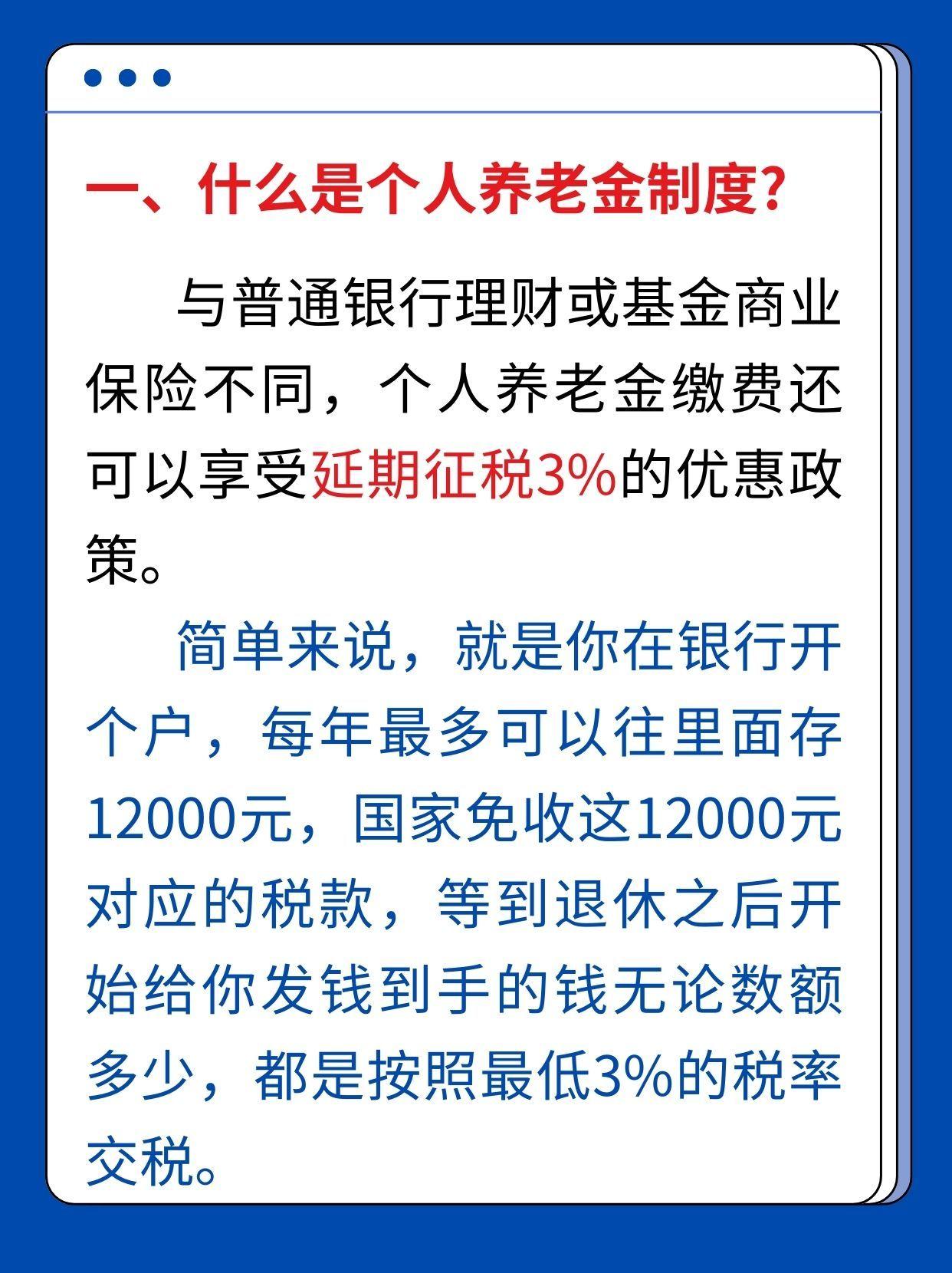 一、什么是个人养老金制度？

与普通银行理财或基金商业保险不同，个人养老金缴费还可以享受延期征税3%的优惠政策。

简单来说，就是你在银行开个户，每年最多可以往里面存12000元，国家免收这12000元对应的税款，等到退休之后开始给你发钱到手的钱无论数额多少，都是按照最低3%的税率交税。